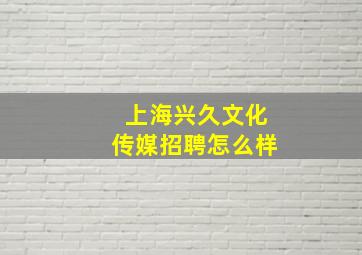 上海兴久文化
传媒招聘怎么样